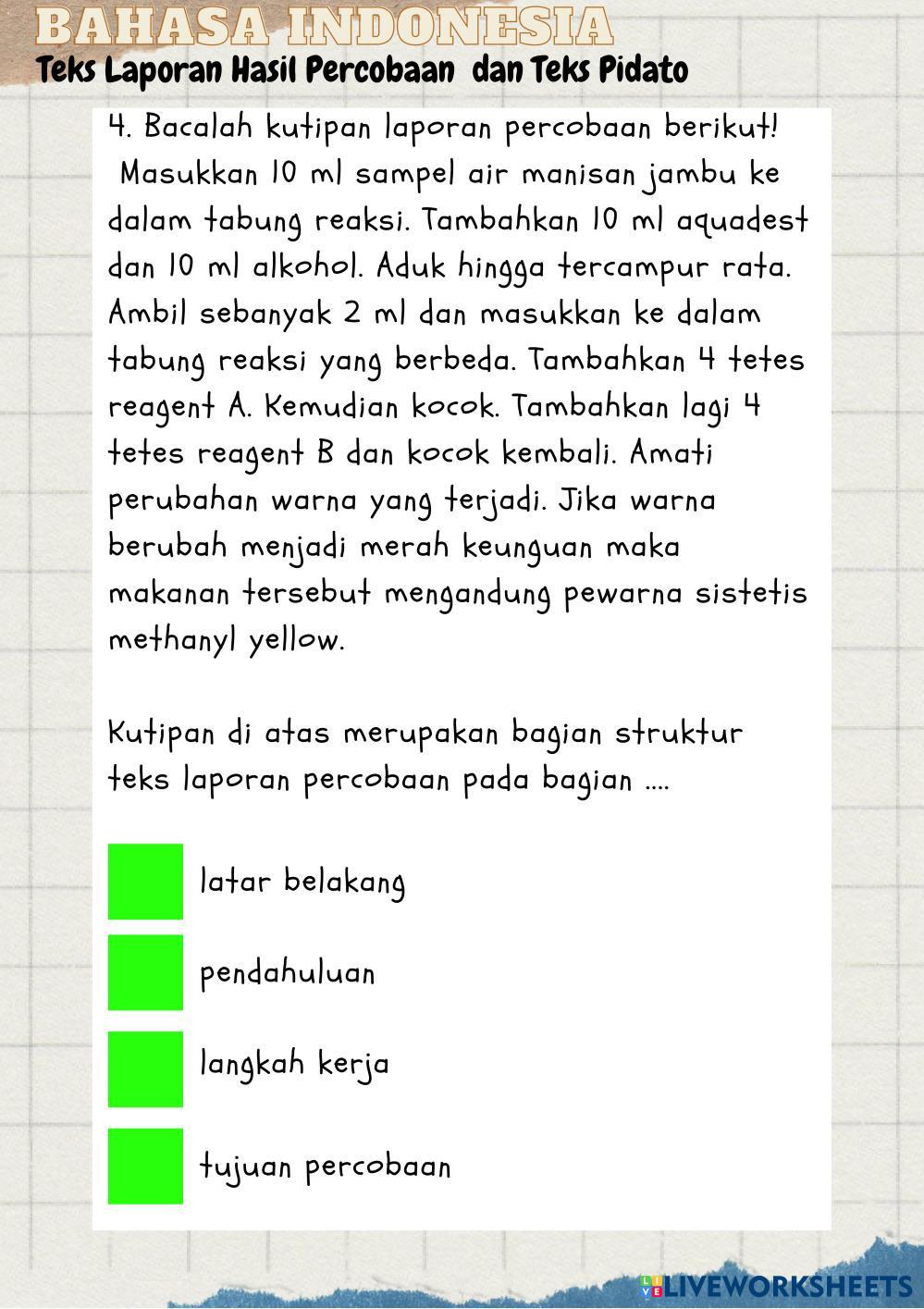 BAHASA INDONESIA
Teks Laporan Hasil Percobaan dan Teks Pidato

4. Bacalah kutipan laporan percobaan berikut! Masukkan 10 ml sampel air manisan jambu ke dalam tabung reaksi. Tambahkan 10 ml aquadest dan 10 ml alkohol. Aduk hingga tercampur rata. Ambil sebanyak 2 ml dan masukkan ke dalam tabung reaksi yang berbeda. Tambahkan 4 tetes reagent A. Kemudian kocok. Tambahkan lagi 4 tetes reagent B dan kocok kembali. Amati perubahan warna yang terjadi. Jika warna berubah menjadi merah keunguan maka makanan tersebut mengandung pewarna sistetis methanyl yellow.

Kutipan di atas merupakan bagian struktur teks laporan percobaan pada bagian ....

latar belakang

pendahuluan

langkah kerja

tujuan percobaan

LIVEWORKSHEETS